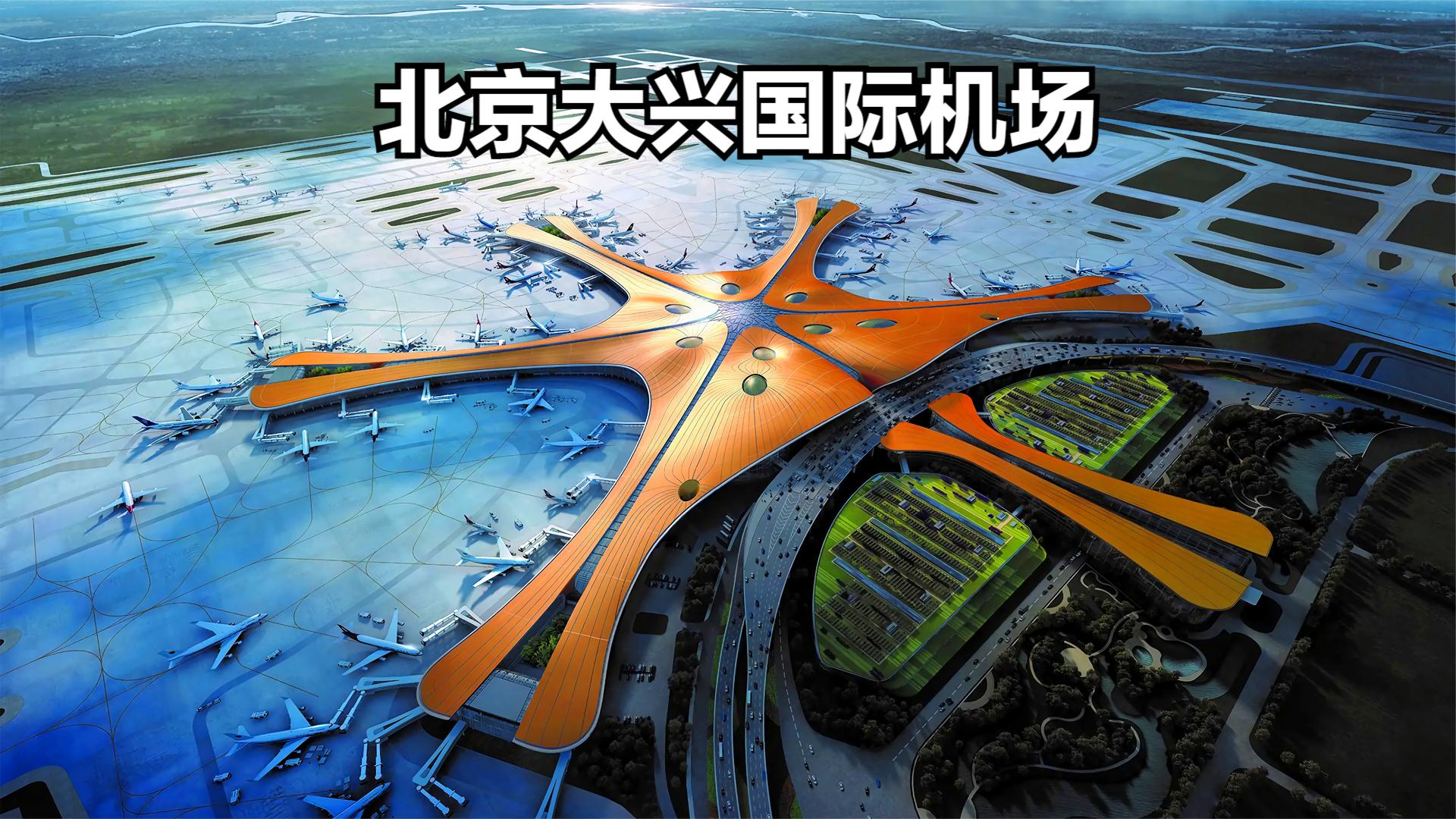 北京大兴国际机场